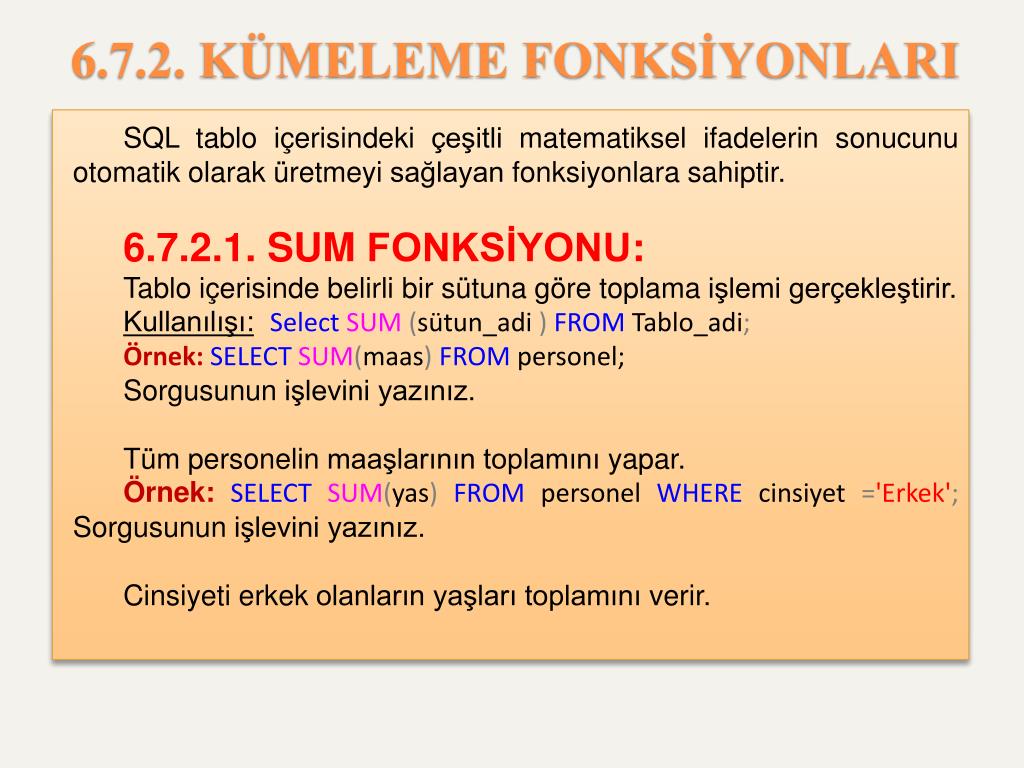 6.7.2. KÜMELEME FONKSİYONLARI

SQL tablo içerisindeki çeşitli matematiksel ifadelerin sonucunu otomatik olarak üretmeyi sağlayan fonksiyonlara sahiptir.

6.7.2.1. SUM FONKSİYONU:
Tablo içerisinde belirli bir sütuna göre toplama işlemi gerçekleştirir.
Kullanılışı: Select SUM (sütun_adi ) FROM Tablo_adi;
Örnek: SELECT SUM(maas) FROM personel;
Sorgusunun işlevini yazınız.

Tüm personelin maaşlarının toplamını yapar.
Örnek: SELECT SUM(yas) FROM personel WHERE cinsiyet ='Erkek'; Sorgusunun işlevini yazınız.

Cinsiyeti erkek olanların yaşları toplamını verir.